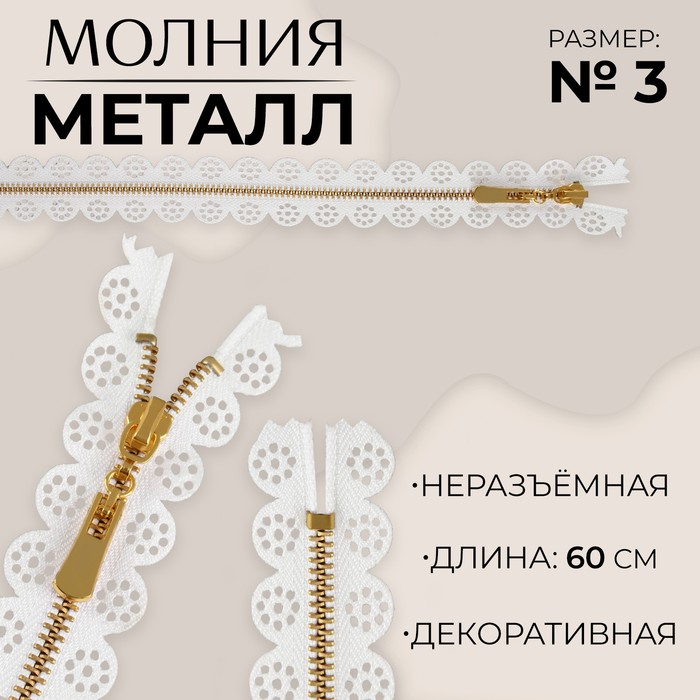 МОЛНИЯ
МЕТАЛЛ

РАЗМЕР:
№ 3

·НЕРАЗЪЁМНАЯ

·ДЛИНА: 60 СМ

·ДЕКОРАТИВНАЯ